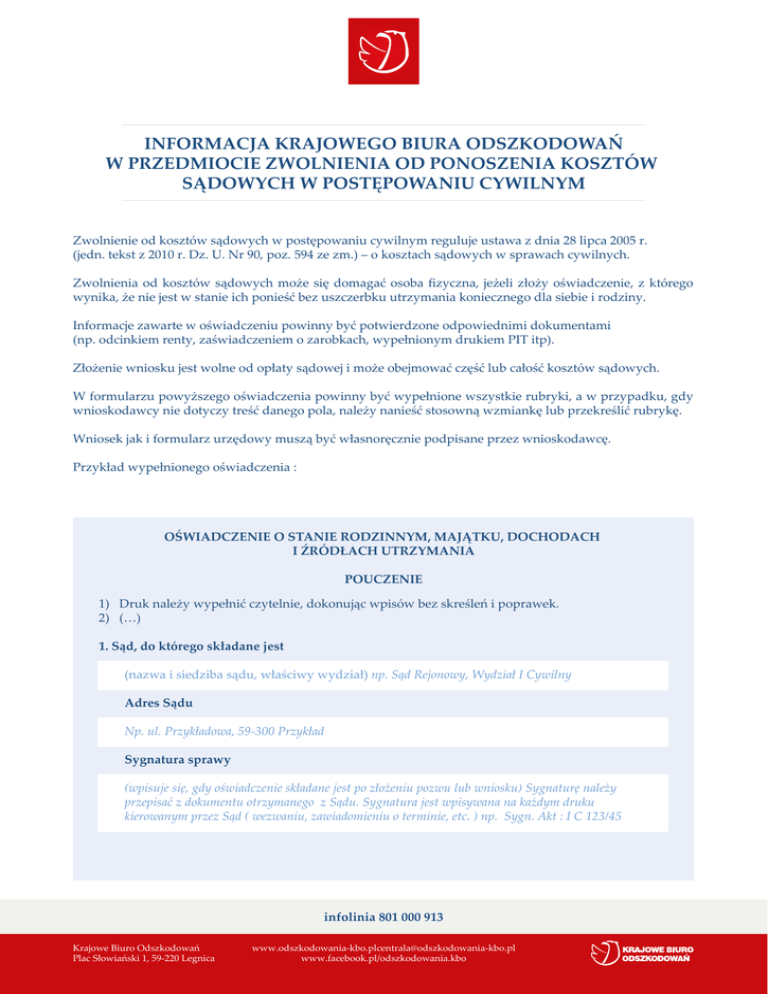 INFORMACJA KRAJOWEGO BIURA ODSZKODOWAŃ W PRZEDMIOCIE ZWOLNIENIA OD PONOSZENIA KOSZTÓW SĄDOWYCH W POSTĘPOWANIU CYWILNYM

Zwolnienie od kosztów sądowych w postępowaniu cywilnym reguluje ustawa z dnia 28 lipca 2005 r. (jedn. tekst z 2010 r. Dz. U. Nr 90, poz. 594 ze zm.) – o kosztach sądowych w sprawach cywilnych.

Zwolnienia od kosztów sądowych może się domagać osoba fizyczna, jeżeli złoży oświadczenie, z którego wynika, że nie jest w stanie ich ponieść bez uszczerbku utrzymania koniecznego dla siebie i rodziny.

Informacje zawarte w oświadczeniu powinny być potwierdzone odpowiednimi dokumentami (np. odcinkiem renty, zaświadczeniem o zarobkach, wypełnionym drukiem PIT itp).

Złożenie wniosku jest wolne od opłaty sądowej i może obejmować część lub całość kosztów sądowych.

W formularzu powyższego oświadczenia powinny być wypełnione wszystkie rubryki, a w przypadku, gdy wnioskodawcy nie dotyczy treść danego pola, należy nanieść stosowną wzmiankę lub przekreślić rubrykę.

Wniosek jak i formularz urzędowy muszą być własnoręcznie podpisane przez wnioskodawcę.

Przykład wypełnionego oświadczenia :

OŚWIADCZENIE O STANIE RODZINNYM, MAJĄTKU, DOCHODACH I ŹRÓDŁACH UTRZYMANIA

POUCZENIE

1) Druk należy wypełnić czytelnie, dokonując wpisów bez skreśleń i poprawek.
2) (…)

1. Sąd, do którego składane jest

(nazwa i siedziba sądu, właściwy wydział) np. Sąd Rejonowy, Wydział I Cywilny

Adres Sądu

Np. ul. Przykładowa, 59-300 Przykład

Sygnatura sprawy

(wpisuje się, gdy oświadczenie składane jest po złożeniu pozwu lub wniosku) Sygnaturę należy przepisać z dokumentu otrzymanego z Sądu. Sygnatura jest wpisywana na każdym druku kierowanym przez Sąd ( wezwaniu, zawiadomieniu o terminie, etc. ) np. Sygn. Akt : I C 123/45

infolinia 801 000 913

Krajowe Biuro Odszkodowań
Plac Słowiański 1, 59-220 Legnica

www.odszkodowania-kbo.plcentrala@odszkodowania-kbo.pl
www.facebook.pl/odszkodowania.kbo

KRAJOWE BIURO ODSZKODOWAŃ